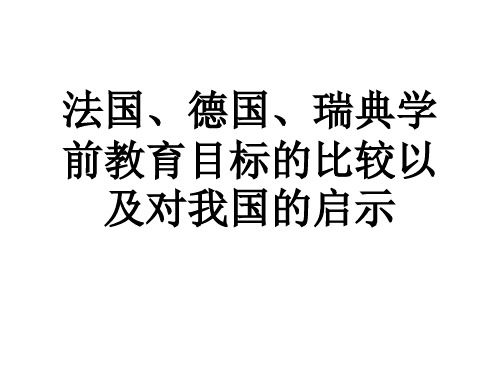 法国、德国、瑞典学前教育目标的比较以及对我国的启示